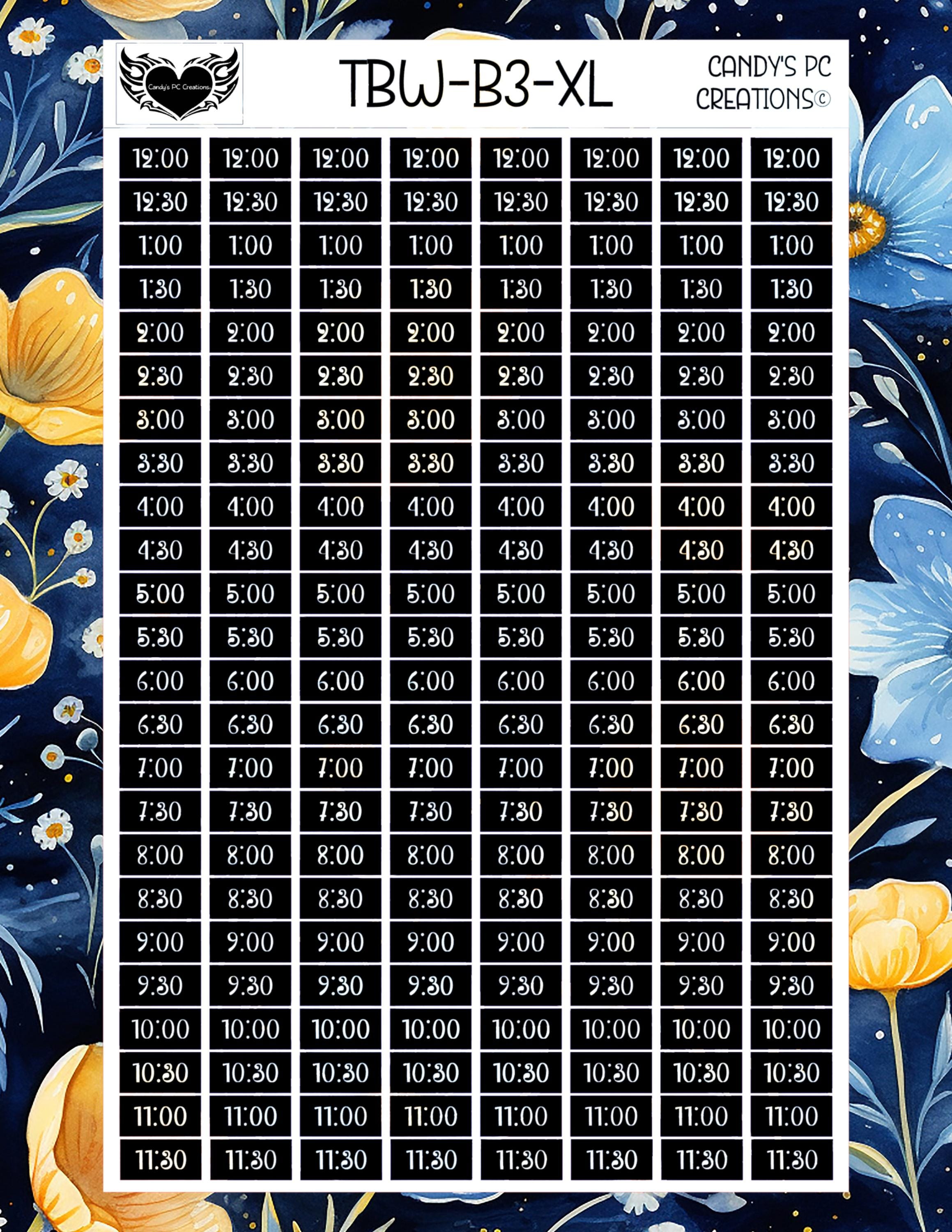 Candy's PC Creations

TBW-B3-XL

CANDY'S PC CREATIONS©

| 12:00 | 12:00 | 12:00 | 12:00 | 12:00 | 12:00 | 12:00 | 12:00 |
|---|---|---|---|---|---|---|---|
| 12:30 | 12:30 | 12:30 | 12:30 | 12:30 | 12:30 | 12:30 | 12:30 |
| 1:00 | 1:00 | 1:00 | 1:00 | 1:00 | 1:00 | 1:00 | 1:00 |
| 1:30 | 1:30 | 1:30 | 1:30 | 1:30 | 1:30 | 1:30 | 1:30 |
| 2:00 | 2:00 | 2:00 | 2:00 | 2:00 | 2:00 | 2:00 | 2:00 |
| 2:30 | 2:30 | 2:30 | 2:30 | 2:30 | 2:30 | 2:30 | 2:30 |
| 3:00 | 3:00 | 3:00 | 3:00 | 3:00 | 3:00 | 3:00 | 3:00 |
| 3:30 | 3:30 | 3:30 | 3:30 | 3:30 | 3:30 | 3:30 | 3:30 |
| 4:00 | 4:00 | 4:00 | 4:00 | 4:00 | 4:00 | 4:00 | 4:00 |
| 4:30 | 4:30 | 4:30 | 4:30 | 4:30 | 4:30 | 4:30 | 4:30 |
| 5:00 | 5:00 | 5:00 | 5:00 | 5:00 | 5:00 | 5:00 | 5:00 |
| 5:30 | 5:30 | 5:30 | 5:30 | 5:30 | 5:30 | 5:30 | 5:30 |
| 6:00 | 6:00 | 6:00 | 6:00 | 6:00 | 6:00 | 6:00 | 6:00 |
| 6:30 | 6:30 | 6:30 | 6:30 | 6:30 | 6:30 | 6:30 | 6:30 |
| 7:00 | 7:00 | 7:00 | 7:00 | 7:00 | 7:00 | 7:00 | 7:00 |
| 7:30 | 7:30 | 7:30 | 7:30 | 7:30 | 7:30 | 7:30 | 7:30 |
| 8:00 | 8:00 | 8:00 | 8:00 | 8:00 | 8:00 | 8:00 | 8:00 |
| 8:30 | 8:30 | 8:30 | 8:30 | 8:30 | 8:30 | 8:30 | 8:30 |
| 9:00 | 9:00 | 9:00 | 9:00 | 9:00 | 9:00 | 9:00 | 9:00 |
| 9:30 | 9:30 | 9:30 | 9:30 | 9:30 | 9:30 | 9:30 | 9:30 |
| 10:00 | 10:00 | 10:00 | 10:00 | 10:00 | 10:00 | 10:00 | 10:00 |
| 10:30 | 10:30 | 10:30 | 10:30 | 10:30 | 10:30 | 10:30 | 10:30 |
| 11:00 | 11:00 | 11:00 | 11:00 | 11:00 | 11:00 | 11:00 | 11:00 |
| 11:30 | 11:30 | 11:30 | 11:30 | 11:30 | 11:30 | 11:30 | 11:30 |